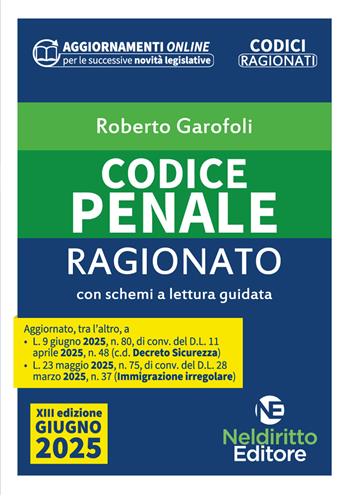 AGGIORNAMENTI ONLINE
per le successive novità legislative

CODICI
RAGIONATI

Roberto Garofoli

CODICE
PENALE
RAGIONATO

con schemi a lettura guidata

Aggiornato, tra l'altro, a
• L. 9 giugno 2025, n. 80, di conv. del D.L. 11 aprile 2025, n. 48 (c.d. Decreto Sicurezza)
• L. 23 maggio 2025, n. 75, di conv. del D.L. 28 marzo 2025, n. 37 (Immigrazione irregolare)

XIII edizione
GIUGNO
2025

NE
Neldiritto
Editore